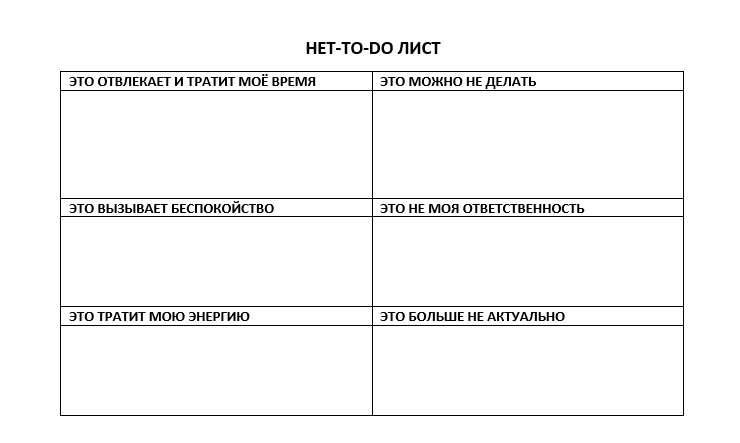 НЕТ-TO-DO ЛИСТ

| ЭТО ОТВЛЕКАЕТ И ТРАТИТ МОЁ ВРЕМЯ | ЭТО МОЖНО НЕ ДЕЛАТЬ |
|---|---|
| | |
| ЭТО ВЫЗЫВАЕТ БЕСПОКОЙСТВО | ЭТО НЕ МОЯ ОТВЕТСТВЕННОСТЬ |
| | |
| ЭТО ТРАТИТ МОЮ ЭНЕРГИЮ | ЭТО БОЛЬШЕ НЕ АКТУАЛЬНО |
| | |